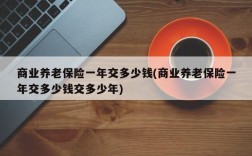 商业养老保险一年交多少钱(商业养老保险一年交多少钱交多少年)